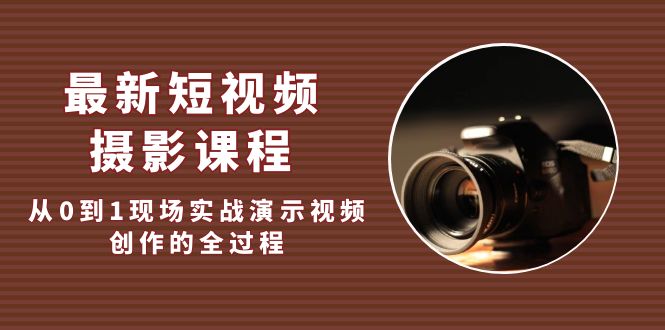 最新短视频
摄影课程

从0到1现场实战演示视频
创作的全过程